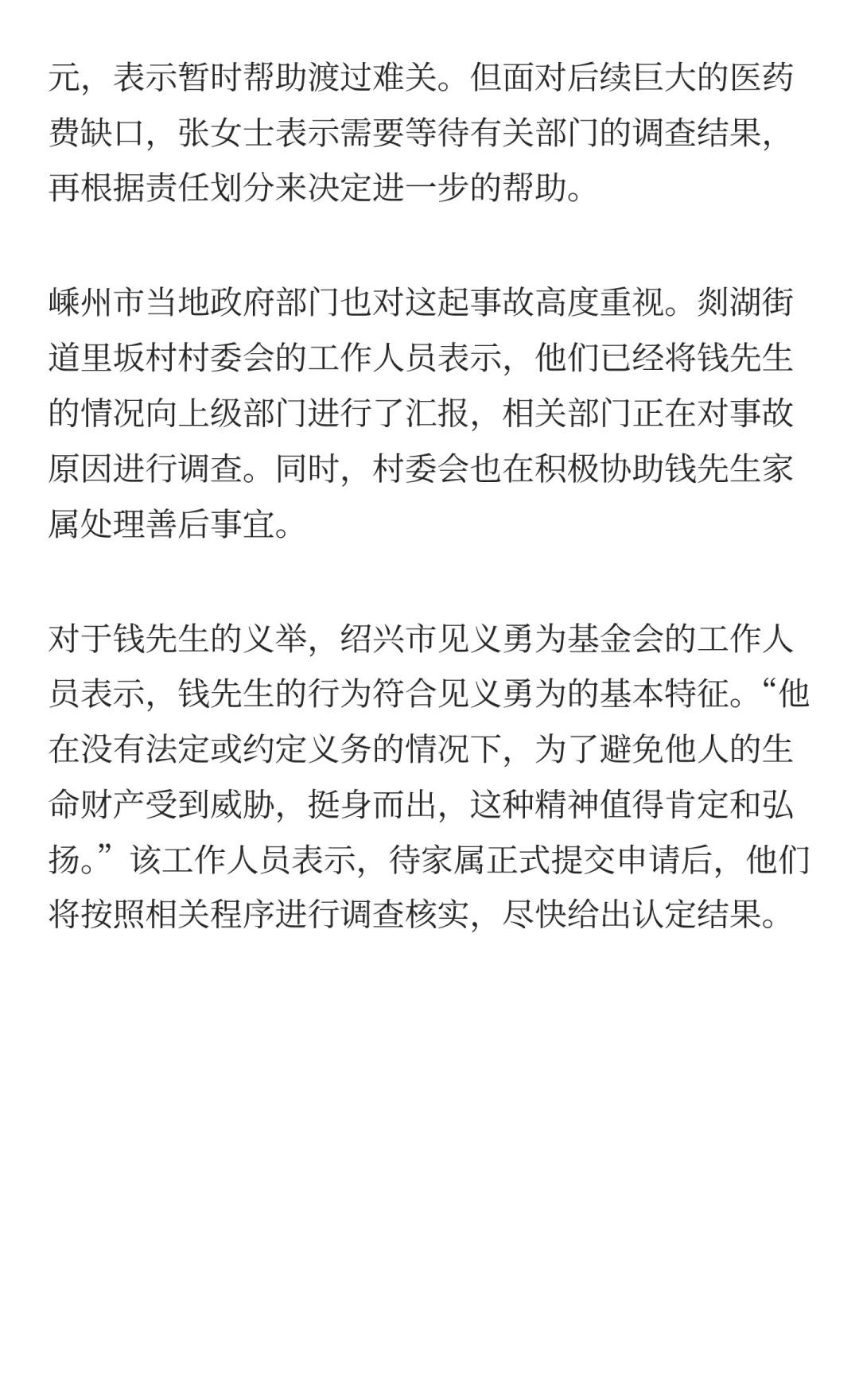 元，表示暂时帮助渡过难关。但面对后续巨大的医药费缺口，张女士表示需要等待有关部门的调查结果，再根据责任划分来决定进一步的帮助。

嵊州市当地政府部门也对这起事故高度重视。剡湖街道里坂村村委会的工作人员表示，他们已经将钱先生的情况向上级部门进行了汇报，相关部门正在对事故原因进行调查。同时，村委会也在积极协助钱先生家属处理善后事宜。

对于钱先生的义举，绍兴市见义勇为基金会的工作人员表示，钱先生的行为符合见义勇为的基本特征。“他在没有法定或约定义务的情况下，为了避免他人的生命财产受到威胁，挺身而出，这种精神值得肯定和弘扬。”该工作人员表示，待家属正式提交申请后，他们将按照相关程序进行调查核实，尽快给出认定结果。